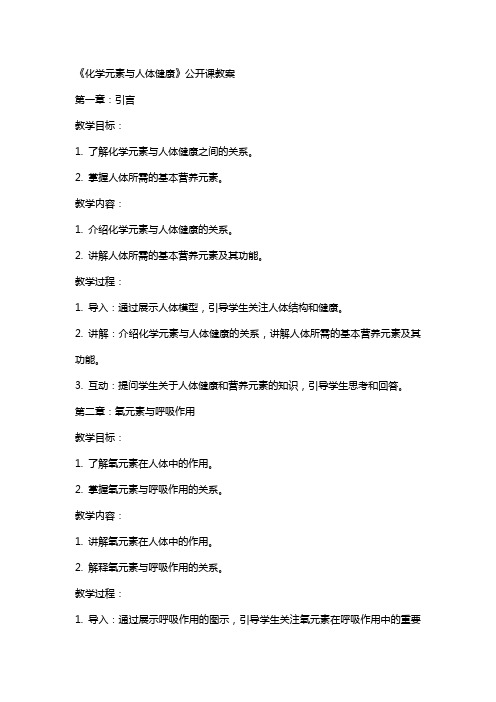 《化学元素与人体健康》公开课教案

第一章：引言

教学目标：

1. 了解化学元素与人体健康之间的关系。

2. 掌握人体所需的基本营养元素。

教学内容：

1. 介绍化学元素与人体健康的关系。

2. 讲解人体所需的基本营养元素及其功能。

教学过程：

1. 导入：通过展示人体模型，引导学生关注人体结构和健康。

2. 讲解：介绍化学元素与人体健康的关系，讲解人体所需的基本营养元素及其功能。

3. 互动：提问学生关于人体健康和营养元素的知识，引导学生思考和回答。

第二章：氧元素与呼吸作用

教学目标：

1. 了解氧元素在人体中的作用。

2. 掌握氧元素与呼吸作用的关系。

教学内容：

1. 讲解氧元素在人体中的作用。

2. 解释氧元素与呼吸作用的关系。

教学过程：

1. 导入：通过展示呼吸作用的图示，引导学生关注氧元素在呼吸作用中的重要